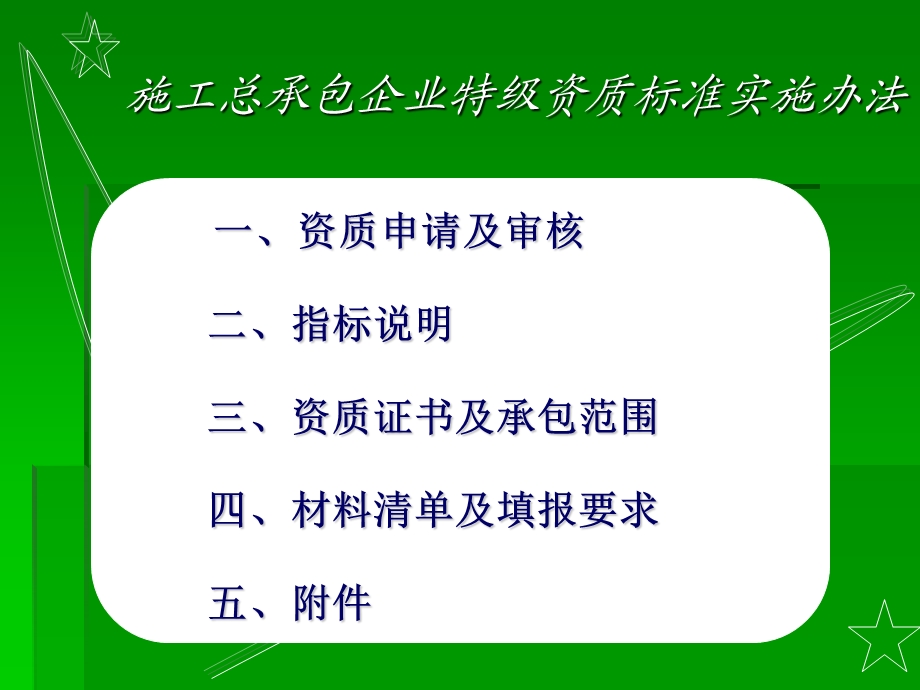 施工总承包企业特级资质标准实施办法

一、资质申请及审核

二、指标说明

三、资质证书及承包范围

四、材料清单及填报要求

五、附件